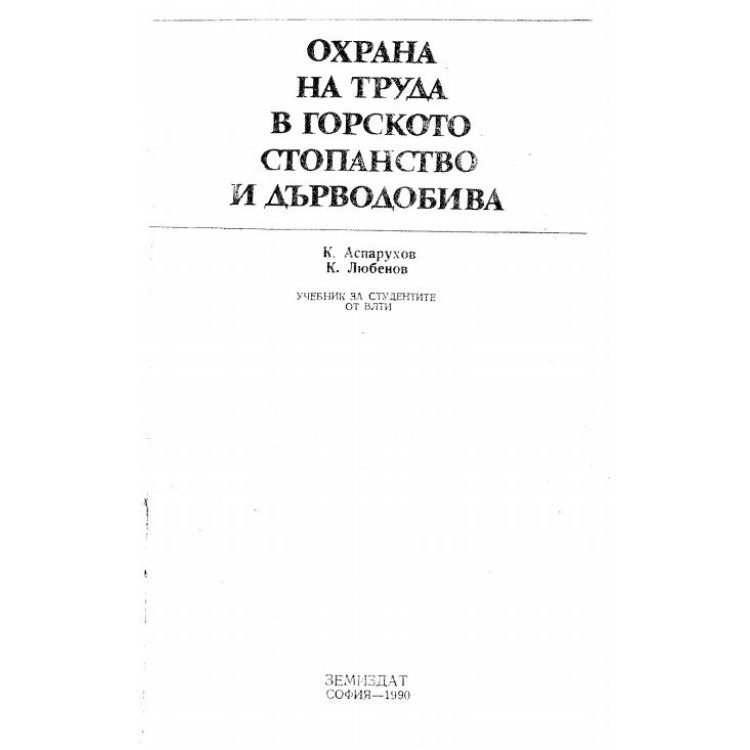 ОХРАНА НА ТРУДА В ГОРСКОТО СТОПАНСТВО И ДЪРВОДОБИВА

К. Аспарухов
К. Любенов

УЧЕБНИК ЗА СТУДЕНТИТЕ ОТ ВЛТИ

ЗЕМИЗДАТ
СОФИЯ—1990